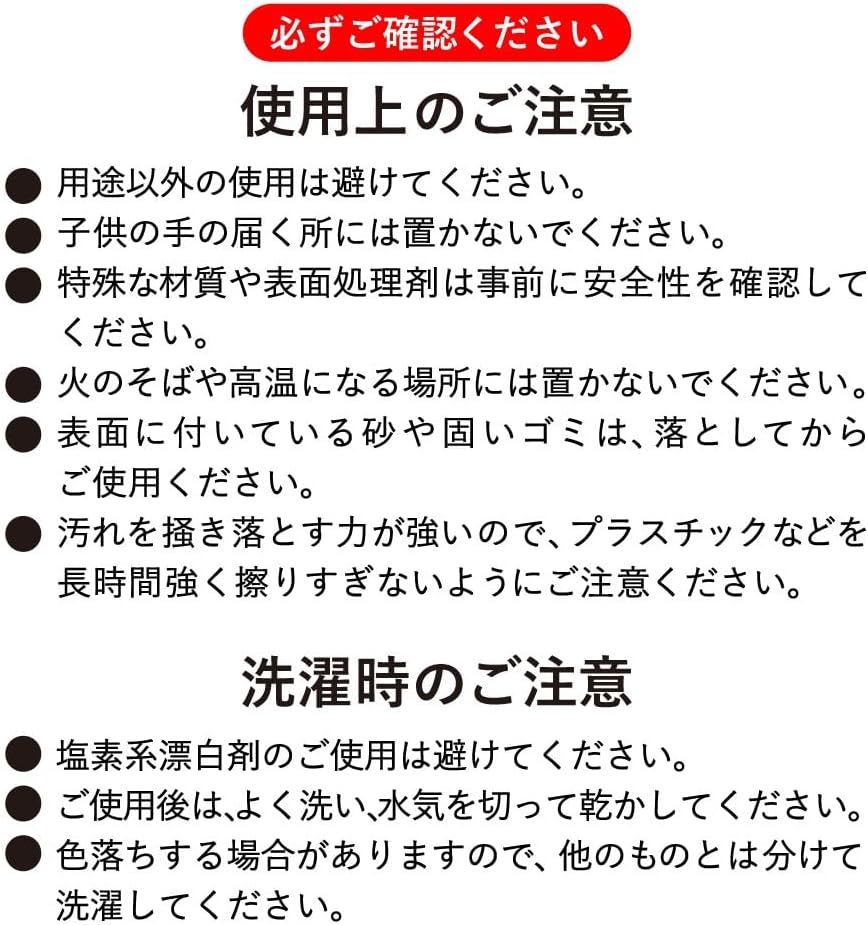 必ずご確認ください

使用上のご注意

● 用途以外の使用は避けてください。
● 子供の手の届く所には置かないでください。
● 特殊な材質や表面処理剤は事前に安全性を確認してください。
● 火のそばや高温になる場所には置かないでください。
● 表面に付いている砂や固いゴミは、落としてからご使用ください。
● 汚れを掻き落とす力が強いので、プラスチックなどを長時間強く擦りすぎないようにご注意ください。

洗濯時のご注意

● 塩素系漂白剤のご使用は避けてください。
● ご使用後は､よく洗い､水気を切って乾かしてください。
● 色落ちする場合がありますので、他のものとは分けて洗濯してください。